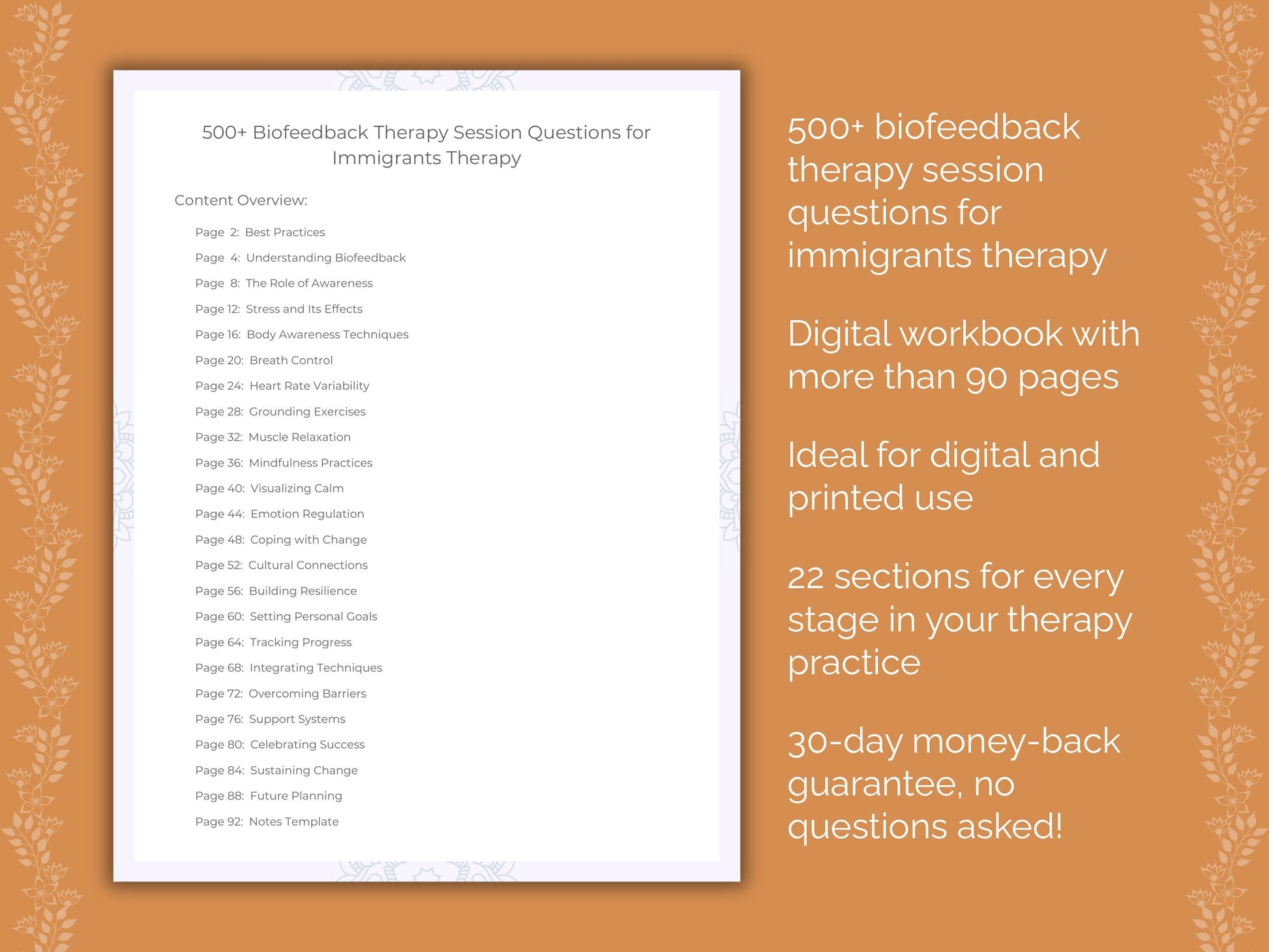 500+ Biofeedback Therapy Session Questions for Immigrants Therapy

Content Overview:

Page 2: Best Practices
Page 4: Understanding Biofeedback
Page 8: The Role of Awareness
Page 12: Stress and Its Effects
Page 16: Body Awareness Techniques
Page 20: Breath Control
Page 24: Heart Rate Variability
Page 28: Grounding Exercises
Page 32: Muscle Relaxation
Page 36: Mindfulness Practices
Page 40: Visualizing Calm
Page 44: Emotion Regulation
Page 48: Coping with Change
Page 52: Cultural Connections
Page 56: Building Resilience
Page 60: Setting Personal Goals
Page 64: Tracking Progress
Page 68: Integrating Techniques
Page 72: Overcoming Barriers
Page 76: Support Systems
Page 80: Celebrating Success
Page 84: Sustaining Change
Page 88: Future Planning
Page 92: Notes Template

500+ biofeedback therapy session questions for immigrants therapy

Digital workbook with more than 90 pages

Ideal for digital and printed use

22 sections for every stage in your therapy practice

30-day money-back guarantee, no questions asked!